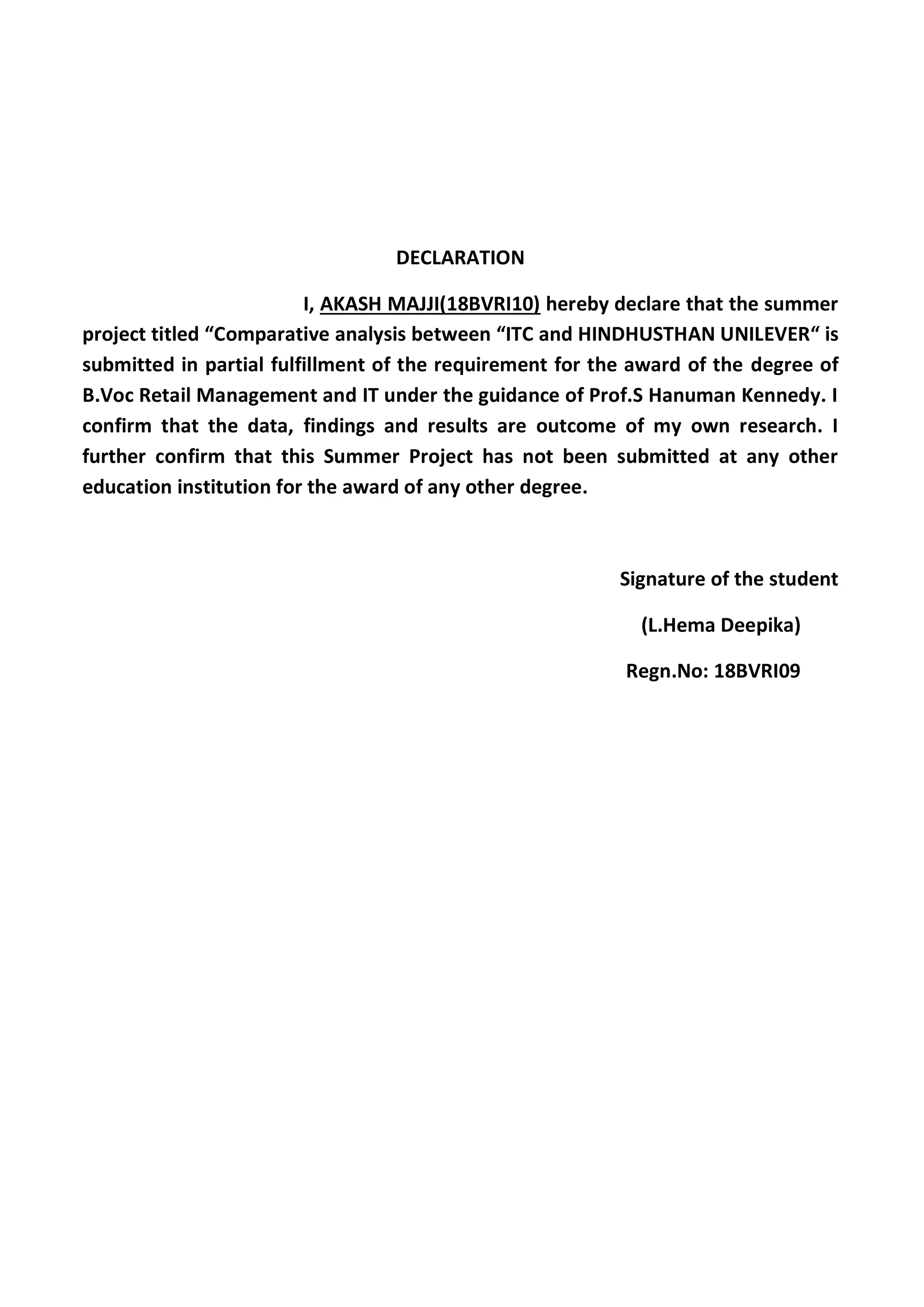 DECLARATION

I, AKASH MAJJI(18BVRI10) hereby declare that the summer project titled “Comparative analysis between “ITC and HINDHUSTHAN UNILEVER“ is submitted in partial fulfillment of the requirement for the award of the degree of B.Voc Retail Management and IT under the guidance of Prof.S Hanuman Kennedy. I confirm that the data, findings and results are outcome of my own research. I further confirm that this Summer Project has not been submitted at any other education institution for the award of any other degree.

Signature of the student

(L.Hema Deepika)

Regn.No: 18BVRI09